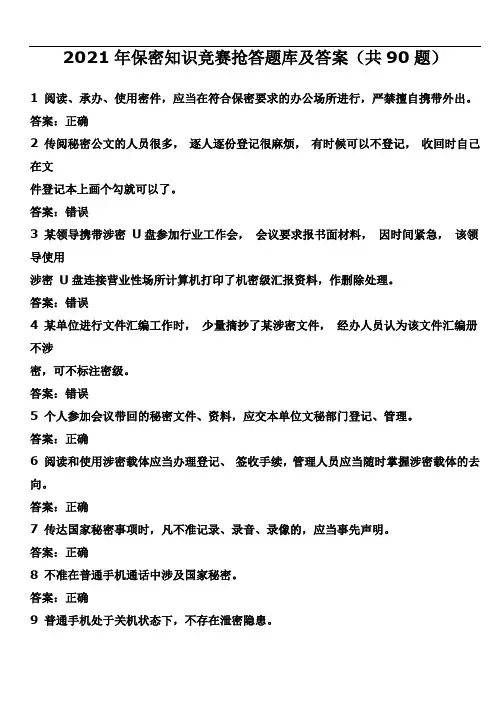 2021 年保密知识竞赛抢答题库及答案（共 90 题）

1 阅读、承办、使用密件，应当在符合保密要求的办公场所进行，严禁擅自携带外出。

答案：正确

2 传阅秘密公文的人员很多， 逐人逐份登记很麻烦， 有时候可以不登记， 收回时自己在文件登记本上画个勾就可以了。

答案：错误

3 某领导携带涉密 U 盘参加行业工作会， 会议要求报书面材料， 因时间紧急， 该领导使用涉密 U 盘连接营业性场所计算机打印了机密级汇报资料，作删除处理。

答案：错误

4 某单位进行文件汇编工作时， 少量摘抄了某涉密文件， 经办人员认为该文件汇编册不涉密，可不标注密级。

答案：错误

5 个人参加会议带回的秘密文件、资料，应交本单位文秘部门登记、管理。

答案：正确

6 阅读和使用涉密载体应当办理登记、 签收手续，管理人员应当随时掌握涉密载体的去向。

答案：正确

7 传达国家秘密事项时，凡不准记录、录音、录像的，应当事先声明。

答案：正确

8 不准在普通手机通话中涉及国家秘密。

答案：正确

9 普通手机处于关机状态下，不存在泄密隐患。